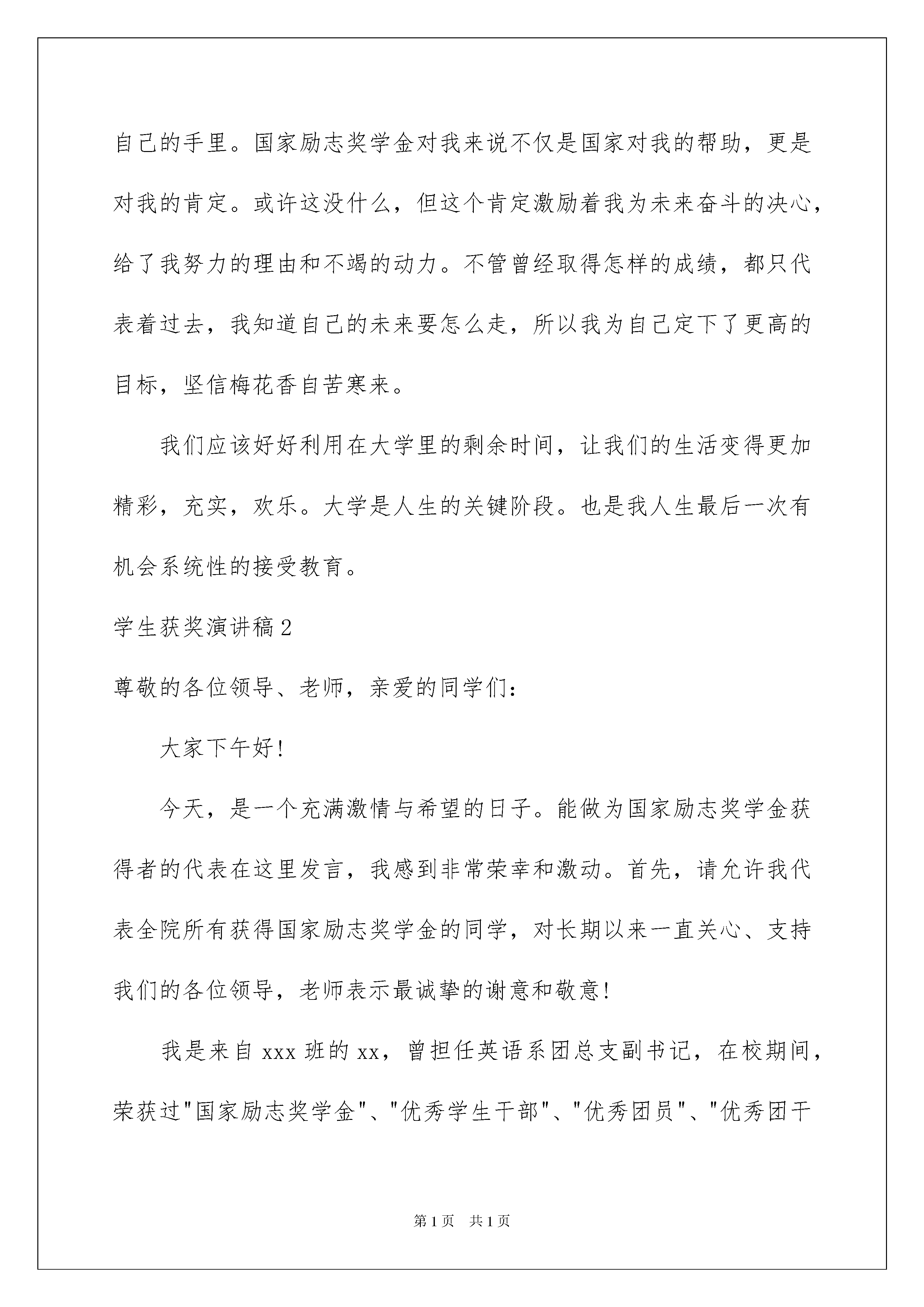 自己的手里。国家励志奖学金对我来说不仅是国家对我的帮助，更是对我的肯定。或许这没什么，但这个肯定激励着我为未来奋斗的决心，给了我努力的理由和不竭的动力。不管曾经取得怎样的成绩，都只代表着过去，我知道自己的未来要怎么走，所以我为自己定下了更高的目标，坚信梅花香自苦寒来。

我们应该好好利用在大学里的剩余时间，让我们的生活变得更加精彩，充实，欢乐。大学是人生的关键阶段。也是我人生最后一次有机会系统性的接受教育。

学生获奖演讲稿2

尊敬的各位领导、老师，亲爱的同学们：

大家下午好!

今天，是一个充满激情与希望的日子。能做为国家励志奖学金获得者的代表在这里发言，我感到非常荣幸和激动。首先，请允许我代表全院所有获得国家励志奖学金的同学，对长期以来一直关心、支持我们的各位领导，老师表示最诚挚的谢意和敬意!

我是来自xxx班的xx，曾担任英语系团总支副书记，在校期间，荣获过"国家励志奖学金"、"优秀学生干部"、"优秀团员"、"优秀团干

第1页 共1页